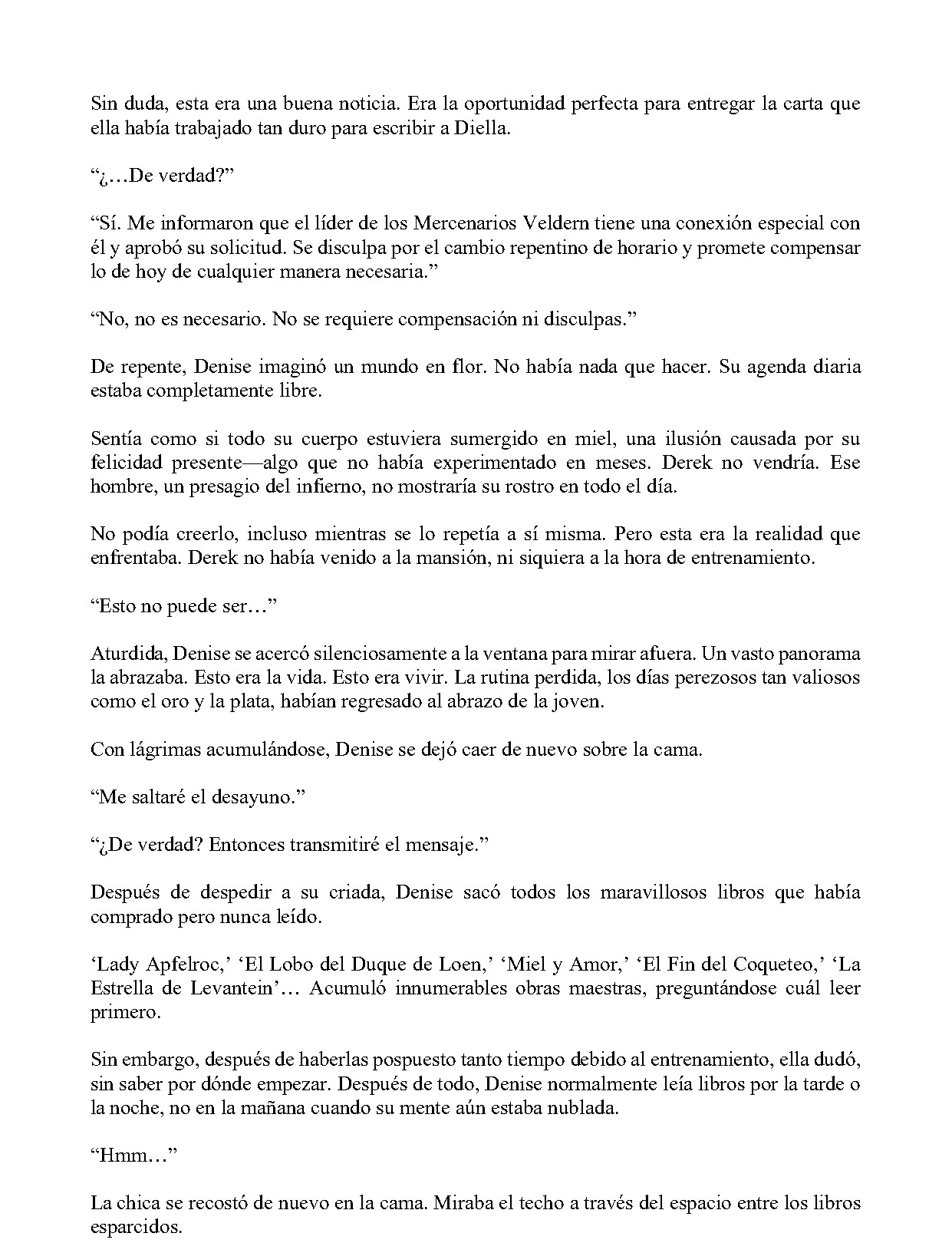 Sin duda, esta era una buena noticia. Era la oportunidad perfecta para entregar la carta que ella había trabajado tan duro para escribir a Diella.

"¿…De verdad?"

"Sí. Me informaron que el líder de los Mercenarios Veldern tiene una conexión especial con él y aprobó su solicitud. Se disculpa por el cambio repentino de horario y promete compensar lo de hoy de cualquier manera necesaria."

"No, no es necesario. No se requiere compensación ni disculpas."

De repente, Denise imaginó un mundo en flor. No había nada que hacer. Su agenda diaria estaba completamente libre.

Sentía como si todo su cuerpo estuviera sumergido en miel, una ilusión causada por su felicidad presente—algo que no había experimentado en meses. Derek no vendría. Ese hombre, un presagio del infierno, no mostraría su rostro en todo el día.

No podía creerlo, incluso mientras se lo repetía a sí misma. Pero esta era la realidad que enfrentaba. Derek no había venido a la mansión, ni siquiera a la hora de entrenamiento.

"Esto no puede ser…"

Aturdida, Denise se acercó silenciosamente a la ventana para mirar afuera. Un vasto panorama la abrazaba. Esto era la vida. Esto era vivir. La rutina perdida, los días perezosos tan valiosos como el oro y la plata, habían regresado al abrazo de la joven.

Con lágrimas acumulándose, Denise se dejó caer de nuevo sobre la cama.

"Me saltaré el desayuno."

"¿De verdad? Entonces transmitiré el mensaje."

Después de despedir a su criada, Denise sacó todos los maravillosos libros que había comprado pero nunca leído.

'Lady Apfelroc,' 'El Lobo del Duque de Loen,' 'Miel y Amor,' 'El Fin del Coqueteo,' 'La Estrella de Levantein'… Acumuló innumerables obras maestras, preguntándose cuál leer primero.

Sin embargo, después de haberlas pospuesto tanto tiempo debido al entrenamiento, ella dudó, sin saber por dónde empezar. Después de todo, Denise normalmente leía libros por la tarde o la noche, no en la mañana cuando su mente aún estaba nublada.

"Hmm…"

La chica se recostó de nuevo en la cama. Miraba el techo a través del espacio entre los libros esparcidos.